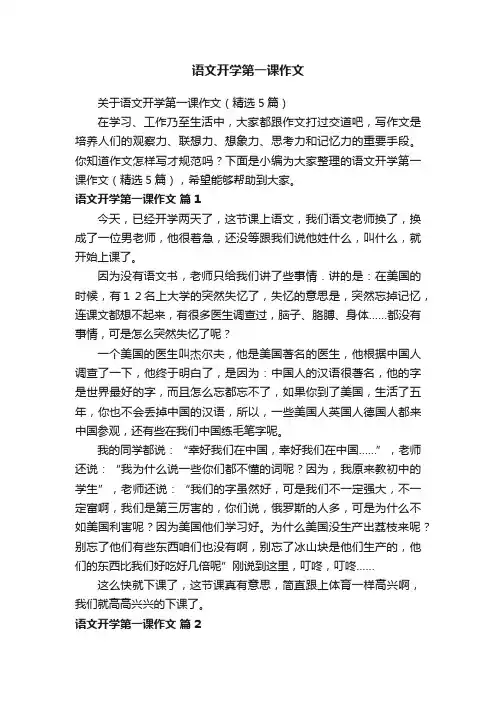 语文开学第一课作文

关于语文开学第一课作文（精选5篇）

在学习、工作乃至生活中，大家都跟作文打过交道吧，写作文是培养人们的观察力、联想力、想象力、思考力和记忆力的重要手段。你知道作文怎样写才规范吗？下面是小编为大家整理的语文开学第一课作文（精选5篇），希望能够帮助到大家。

语文开学第一课作文 篇1

今天，已经开学两天了，这节课上语文，我们语文老师换了，换成了一位男老师，他很着急，还没等跟我们说他姓什么，叫什么，就开始上课了。

因为没有语文书，老师只给我们讲了些事情．讲的是：在美国的时候，有１２名上大学的突然失忆了，失忆的意思是，突然忘掉记忆，连课文都想不起来，有很多医生调查过，脑子、胳膊、身体……都没有事情，可是怎么突然失忆了呢？

一个美国的医生叫杰尔夫，他是美国著名的医生，他根据中国人调查了一下，他终于明白了，是因为：中国人的汉语很著名，他的字是世界最好的字，而且怎么忘都忘不了，如果你到了美国，生活了五年，你也不会丢掉中国的汉语，所以，一些美国人英国人德国人都来中国参观，还有些在我们中国练毛笔字呢。

我的同学都说：“幸好我们在中国，幸好我们在中国……”，老师还说：“我为什么说一些你们都不懂的词呢？因为，我原来教初中的学生”，老师还说：“我们的字虽然好，可是我们不一定强大，不一定富啊，我们是第三厉害的，你们说，俄罗斯的人多，可是为什么不如美国利害呢？因为美国他们学习好。为什么美国没生产出荔枝来呢？别忘了他们有些东西咱们也没有啊，别忘了冰山块是他们生产的，他们的东西比我们好吃好几倍呢”刚说到这里，叮咚，叮咚……

这么快就下课了，这节课真有意思，简直跟上体育一样高兴啊，我们就高高兴兴的下课了。

语文开学第一课作文 篇2